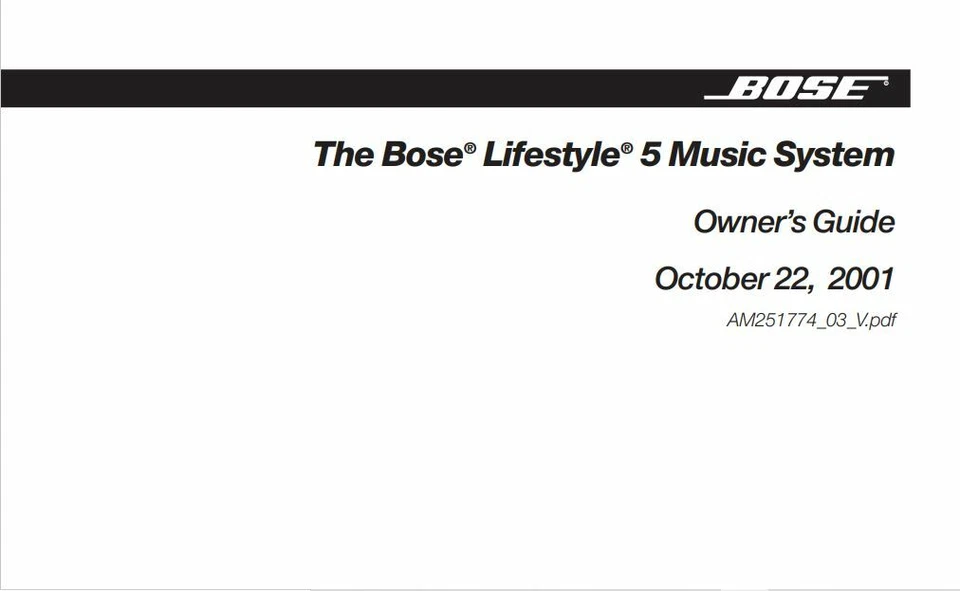 BOSE®

The Bose® Lifestyle® 5 Music System

Owner's Guide

October 22, 2001

AM251774_03_V.pdf